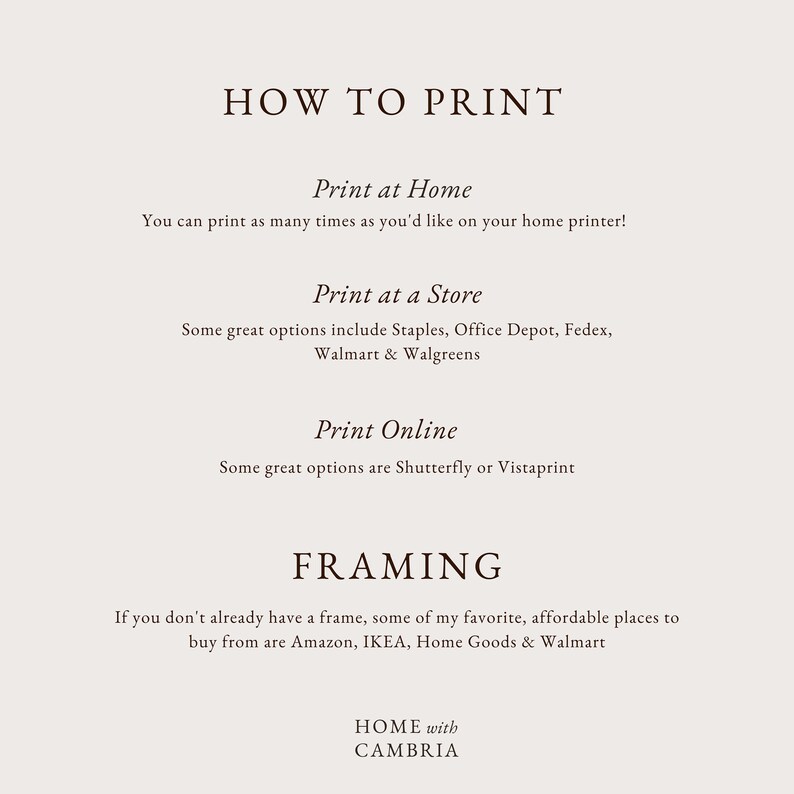 HOW TO PRINT

Print at Home
You can print as many times as you'd like on your home printer!

Print at a Store
Some great options include Staples, Office Depot, Fedex, Walmart & Walgreens

Print Online
Some great options are Shutterfly or Vistaprint

FRAMING

If you don't already have a frame, some of my favorite, affordable places to buy from are Amazon, IKEA, Home Goods & Walmart

HOME with
CAMBRIA